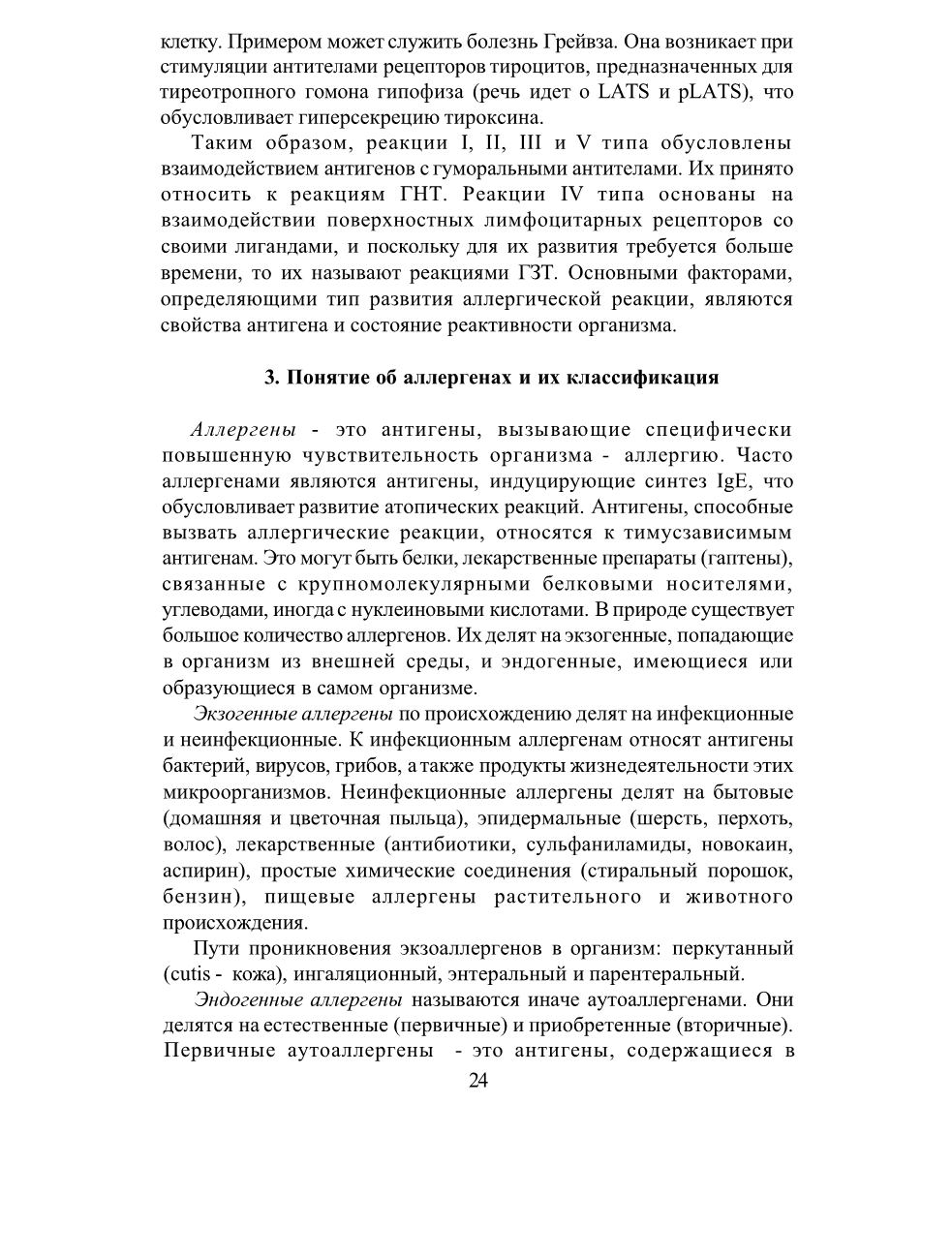 клетку. Примером может служить болезнь Грейвза. Она возникает при стимуляции антителами рецепторов тироцитов, предназначенных для тиреотропного гомона гипофиза (речь идет о LATS и pLATS), что обусловливает гиперсекрецию тироксина.

Таким образом, реакции I, II, III и V типа обусловлены взаимодействием антигенов с гуморальными антителами. Их принято относить к реакциям ГНТ. Реакции IV типа основаны на взаимодействии поверхностных лимфоцитарных рецепторов со своими лигандами, и поскольку для их развития требуется больше времени, то их называют реакциями ГЗТ. Основными факторами, определяющими тип развития аллергической реакции, являются свойства антигена и состояние реактивности организма.

3. Понятие об аллергенах и их классификация

Аллергены - это антигены, вызывающие специфически повышенную чувствительность организма - аллергию. Часто аллергенами являются антигены, индуцирующие синтез IgE, что обусловливает развитие атопических реакций. Антигены, способные вызвать аллергические реакции, относятся к тимусзависимым антигенам. Это могут быть белки, лекарственные препараты (гаптены), связанные с крупномолекулярными белковыми носителями, углеводами, иногда с нуклеиновыми кислотами. В природе существует большое количество аллергенов. Их делят на экзогенные, попадающие в организм из внешней среды, и эндогенные, имеющиеся или образующиеся в самом организме.

Экзогенные аллергены по происхождению делят на инфекционные и неинфекционные. К инфекционным аллергенам относят антигены бактерий, вирусов, грибов, а также продукты жизнедеятельности этих микроорганизмов. Неинфекционные аллергены делят на бытовые (домашняя и цветочная пыльца), эпидермальные (шерсть, перхоть, волос), лекарственные (антибиотики, сульфаниламиды, новокаин, аспирин), простые химические соединения (стиральный порошок, бензин), пищевые аллергены растительного и животного происхождения.

Пути проникновения экзоаллергенов в организм: перкутанный (cutis - кожа), ингаляционный, энтеральный и парентеральный.

Эндогенные аллергены называются иначе аутоаллергенами. Они делятся на естественные (первичные) и приобретенные (вторичные). Первичные аутоаллергены - это антигены, содержащиеся в

24